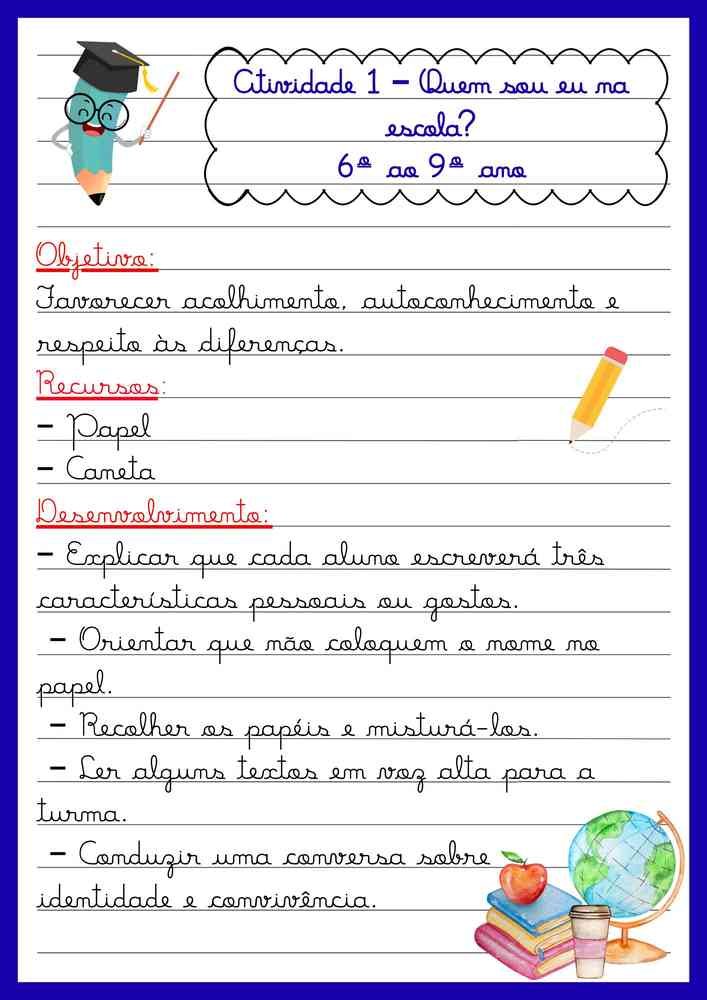 Atividade 1 – Quem sou eu na escola?
6º ao 9º ano

Objetivo:
Favorecer acolhimento, autoconhecimento e respeito às diferenças.

Recursos:
– Papel
– Caneta

Desenvolvimento:
– Explicar que cada aluno escreverá três características pessoais ou gostos.
– Orientar que não coloquem o nome no papel.
– Recolher os papéis e misturá-los.
– Ler alguns textos em voz alta para a turma.
– Conduzir uma conversa sobre identidade e convivência.